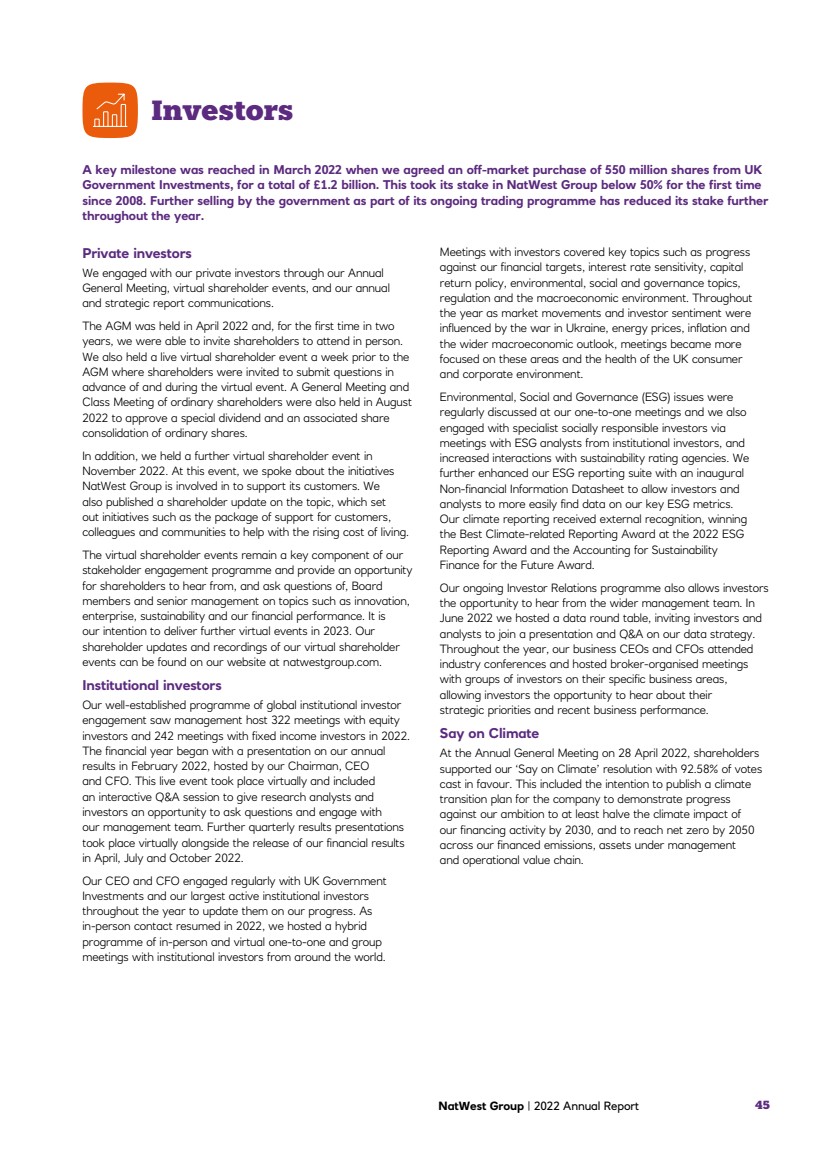 Investors

A key milestone was reached in March 2022 when we agreed an off-market purchase of 550 million shares from UK Government Investments, for a total of £1.2 billion. This took its stake in NatWest Group below 50% for the first time since 2008. Further selling by the government as part of its ongoing trading programme has reduced its stake further throughout the year.

Private investors

We engaged with our private investors through our Annual General Meeting, virtual shareholder events, and our annual and strategic report communications.

The AGM was held in April 2022 and, for the first time in two years, we were able to invite shareholders to attend in person. We also held a live virtual shareholder event a week prior to the AGM where shareholders were invited to submit questions in advance of and during the virtual event. A General Meeting and Class Meeting of ordinary shareholders were also held in August 2022 to approve a special dividend and an associated share consolidation of ordinary shares.

In addition, we held a further virtual shareholder event in November 2022. At this event, we spoke about the initiatives NatWest Group is involved in to support its customers. We also published a shareholder update on the topic, which set out initiatives such as the package of support for customers, colleagues and communities to help with the rising cost of living.

The virtual shareholder events remain a key component of our stakeholder engagement programme and provide an opportunity for shareholders to hear from, and ask questions of, Board members and senior management on topics such as innovation, enterprise, sustainability and our financial performance. It is our intention to deliver further virtual events in 2023. Our shareholder updates and recordings of our virtual shareholder events can be found on our website at natwestgroup.com.

Institutional investors

Our well-established programme of global institutional investor engagement saw management host 322 meetings with equity investors and 242 meetings with fixed income investors in 2022. The financial year began with a presentation on our annual results in February 2022, hosted by our Chairman, CEO and CFO. This live event took place virtually and included an interactive Q&A session to give research analysts and investors an opportunity to ask questions and engage with our management team. Further quarterly results presentations took place virtually alongside the release of our financial results in April, July and October 2022.

Our CEO and CFO engaged regularly with UK Government Investments and our largest active institutional investors throughout the year to update them on our progress. As in-person contact resumed in 2022, we hosted a hybrid programme of in-person and virtual one-to-one and group meetings with institutional investors from around the world.

Meetings with investors covered key topics such as progress against our financial targets, interest rate sensitivity, capital return policy, environmental, social and governance topics, regulation and the macroeconomic environment. Throughout the year as market movements and investor sentiment were influenced by the war in Ukraine, energy prices, inflation and the wider macroeconomic outlook, meetings became more focused on these areas and the health of the UK consumer and corporate environment.

Environmental, Social and Governance (ESG) issues were regularly discussed at our one-to-one meetings and we also engaged with specialist socially responsible investors via meetings with ESG analysts from institutional investors, and increased interactions with sustainability rating agencies. We further enhanced our ESG reporting suite with an inaugural Non-financial Information Datasheet to allow investors and analysts to more easily find data on our key ESG metrics. Our climate reporting received external recognition, winning the Best Climate-related Reporting Award at the 2022 ESG Reporting Award and the Accounting for Sustainability Finance for the Future Award.

Our ongoing Investor Relations programme also allows investors the opportunity to hear from the wider management team. In June 2022 we hosted a data round table, inviting investors and analysts to join a presentation and Q&A on our data strategy. Throughout the year, our business CEOs and CFOs attended industry conferences and hosted broker-organised meetings with groups of investors on their specific business areas, allowing investors the opportunity to hear about their strategic priorities and recent business performance.

Say on Climate

At the Annual General Meeting on 28 April 2022, shareholders supported our 'Say on Climate' resolution with 92.58% of votes cast in favour. This included the intention to publish a climate transition plan for the company to demonstrate progress against our ambition to at least halve the climate impact of our financing activity by 2030, and to reach net zero by 2050 across our financed emissions, assets under management and operational value chain.

NatWest Group | 2022 Annual Report 45